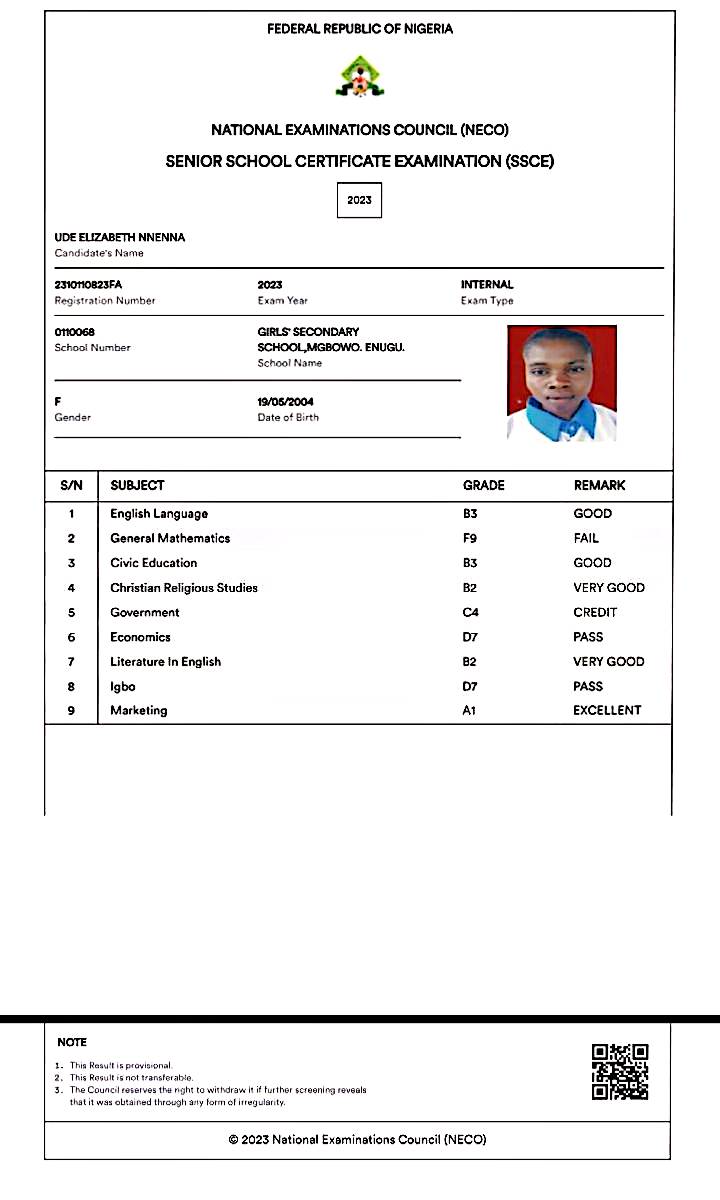 FEDERAL REPUBLIC OF NIGERIA

NATIONAL EXAMINATIONS COUNCIL (NECO)

SENIOR SCHOOL CERTIFICATE EXAMINATION (SSCE)

2023

UDE ELIZABETH NNENNA
Candidate's Name

2310110823FA
Registration Number

2023
Exam Year

INTERNAL
Exam Type

0110068
School Number

GIRLS' SECONDARY SCHOOL,MGBOWO. ENUGU.
School Name

F
Gender

19/05/2004
Date of Birth

| S/N | SUBJECT | GRADE | REMARK |
|---|---|---|---|
| 1 | English Language | B3 | GOOD |
| 2 | General Mathematics | F9 | FAIL |
| 3 | Civic Education | B3 | GOOD |
| 4 | Christian Religious Studies | B2 | VERY GOOD |
| 5 | Government | C4 | CREDIT |
| 6 | Economics | D7 | PASS |
| 7 | Literature In English | B2 | VERY GOOD |
| 8 | Igbo | D7 | PASS |
| 9 | Marketing | A1 | EXCELLENT |

NOTE

1. This Result is provisional.
2. This Result is not transferable.
3. The Council reserves the right to withdraw it if further screening reveals that it was obtained through any form of irregularity.

© 2023 National Examinations Council (NECO)